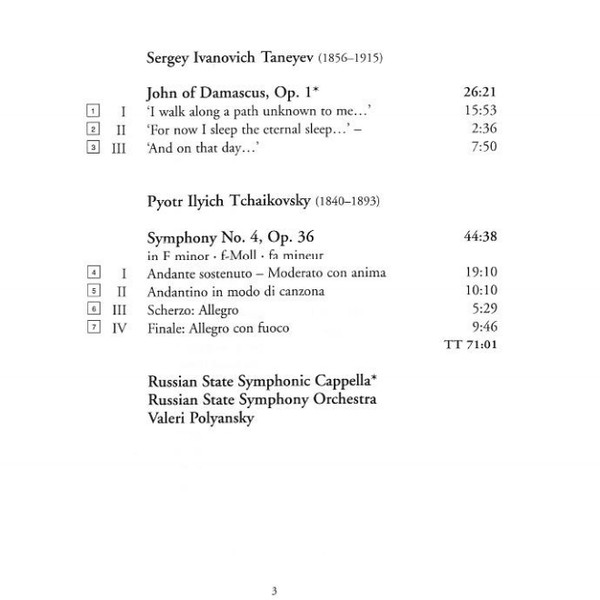 Sergey Ivanovich Taneyev (1856–1915)

John of Damascus, Op. 1* 26:21

1 I 'I walk along a path unknown to me...' 15:53

2 II 'For now I sleep the eternal sleep...' – 2:36

3 III 'And on that day...' 7:50

Pyotr Ilyich Tchaikovsky (1840–1893)

Symphony No. 4, Op. 36 44:38
in F minor · f-Moll · fa mineur

4 I Andante sostenuto – Moderato con anima 19:10

5 II Andantino in modo di canzona 10:10

6 III Scherzo: Allegro 5:29

7 IV Finale: Allegro con fuoco 9:46

TT 71:01

Russian State Symphonic Cappella*
Russian State Symphony Orchestra
Valeri Polyansky

3